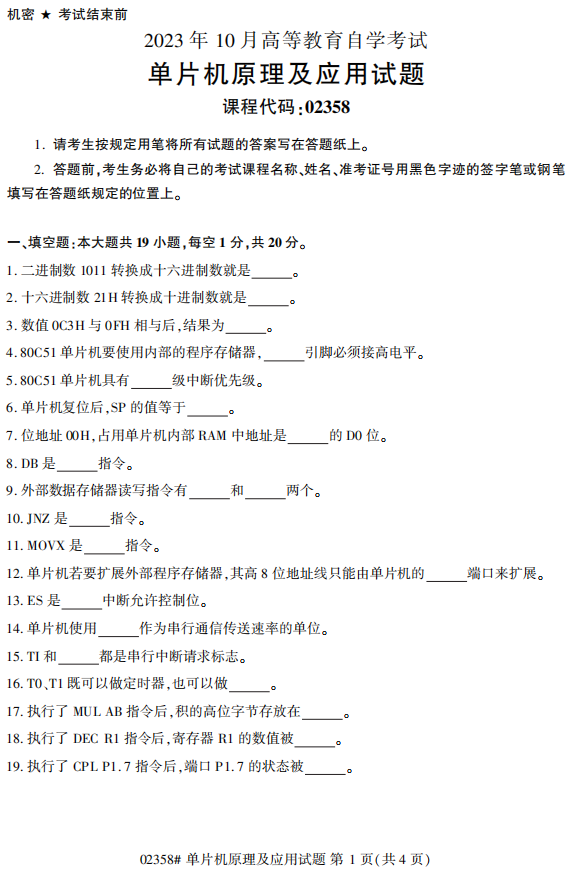 机密 ★ 考试结束前

2023 年 10 月高等教育自学考试

单片机原理及应用试题

课程代码：02358

1. 请考生按规定用笔将所有试题的答案写在答题纸上。

2. 答题前，考生务必将自己的考试课程名称、姓名、准考证号用黑色字迹的签字笔或钢笔填写在答题纸规定的位置上。

一、填空题：本大题共 19 小题，每空 1 分，共 20 分。

1. 二进制数 1011 转换成十六进制数就是______。

2. 十六进制数 21H 转换成十进制数就是______。

3. 数值 0C3H 与 0FH 相与后，结果为______。

4. 80C51 单片机要使用内部的程序存储器，______引脚必须接高电平。

5. 80C51 单片机具有______级中断优先级。

6. 单片机复位后，SP 的值等于______。

7. 位地址 00H，占用单片机内部 RAM 中地址是______的 D0 位。

8. DB 是______指令。

9. 外部数据存储器读写指令有______和______两个。

10. JNZ 是______指令。

11. MOVX 是______指令。

12. 单片机若要扩展外部程序存储器，其高 8 位地址线只能由单片机的______端口来扩展。

13. ES 是______中断允许控制位。

14. 单片机使用______作为串行通信传送速率的单位。

15. TI 和______都是串行中断请求标志。

16. T0、T1 既可以做定时器，也可以做______。

17. 执行了 MUL AB 指令后，积的高位字节存放在______。

18. 执行了 DEC R1 指令后，寄存器 R1 的数值被______。

19. 执行了 CPL P1.7 指令后，端口 P1.7 的状态被______。

02358# 单片机原理及应用试题 第 1 页(共 4 页)